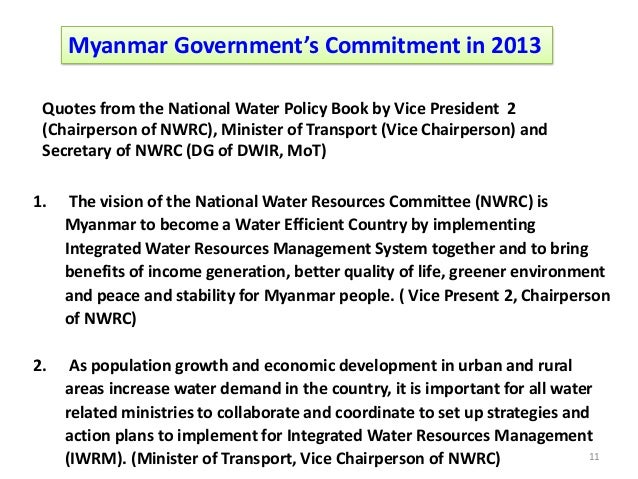 Myanmar Government's Commitment in 2013

Quotes from the National Water Policy Book by Vice President 2 (Chairperson of NWRC), Minister of Transport (Vice Chairperson) and Secretary of NWRC (DG of DWIR, MoT)

1. The vision of the National Water Resources Committee (NWRC) is Myanmar to become a Water Efficient Country by implementing Integrated Water Resources Management System together and to bring benefits of income generation, better quality of life, greener environment and peace and stability for Myanmar people. ( Vice Present 2, Chairperson of NWRC)

2. As population growth and economic development in urban and rural areas increase water demand in the country, it is important for all water related ministries to collaborate and coordinate to set up strategies and action plans to implement for Integrated Water Resources Management (IWRM). (Minister of Transport, Vice Chairperson of NWRC)

11